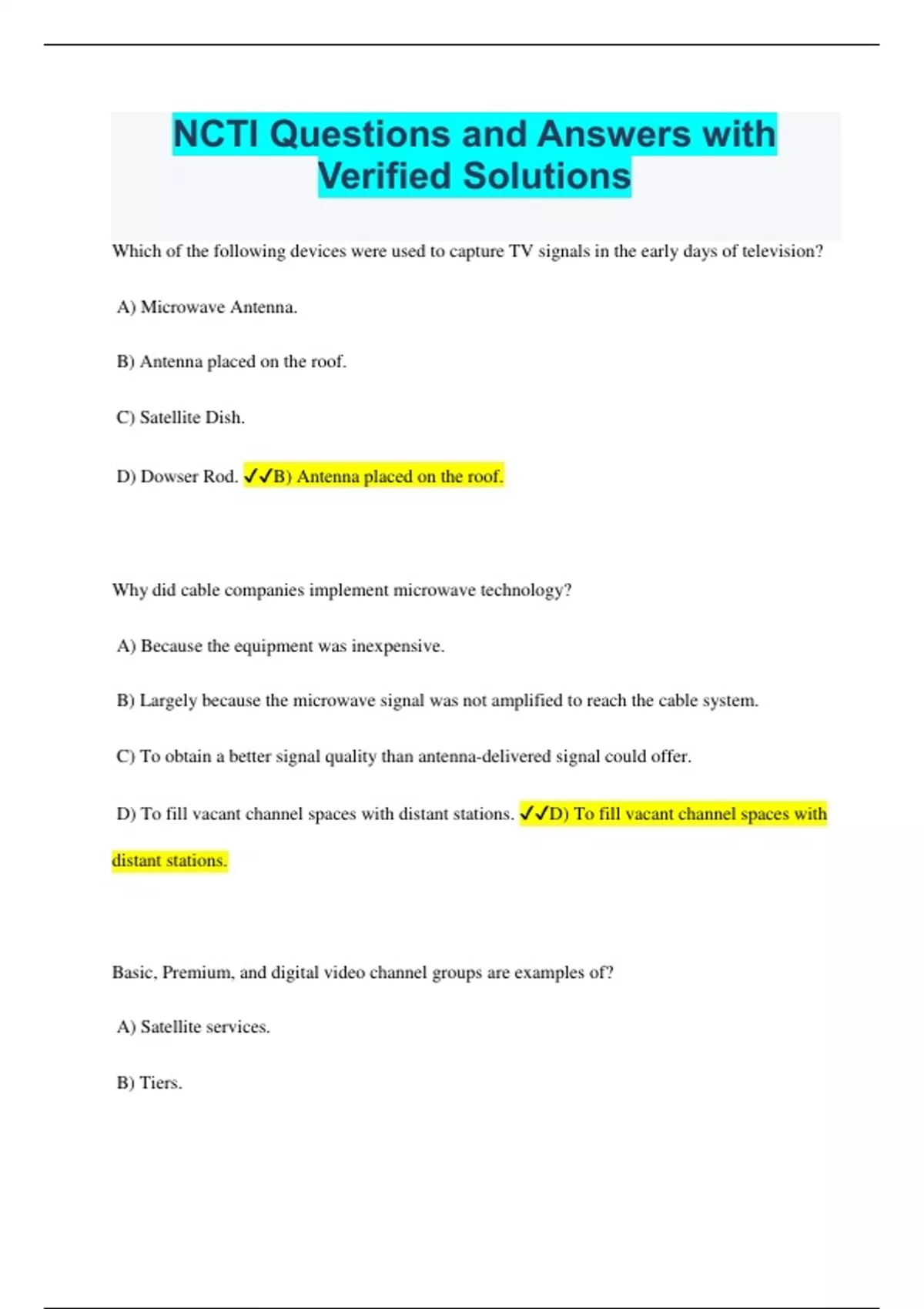 NCTI Questions and Answers with Verified Solutions

Which of the following devices were used to capture TV signals in the early days of television?

A) Microwave Antenna.

B) Antenna placed on the roof.

C) Satellite Dish.

D) Dowser Rod. ✓✓B) Antenna placed on the roof.

Why did cable companies implement microwave technology?

A) Because the equipment was inexpensive.

B) Largely because the microwave signal was not amplified to reach the cable system.

C) To obtain a better signal quality than antenna-delivered signal could offer.

D) To fill vacant channel spaces with distant stations. ✓✓D) To fill vacant channel spaces with distant stations.

Basic, Premium, and digital video channel groups are examples of?

A) Satellite services.

B) Tiers.